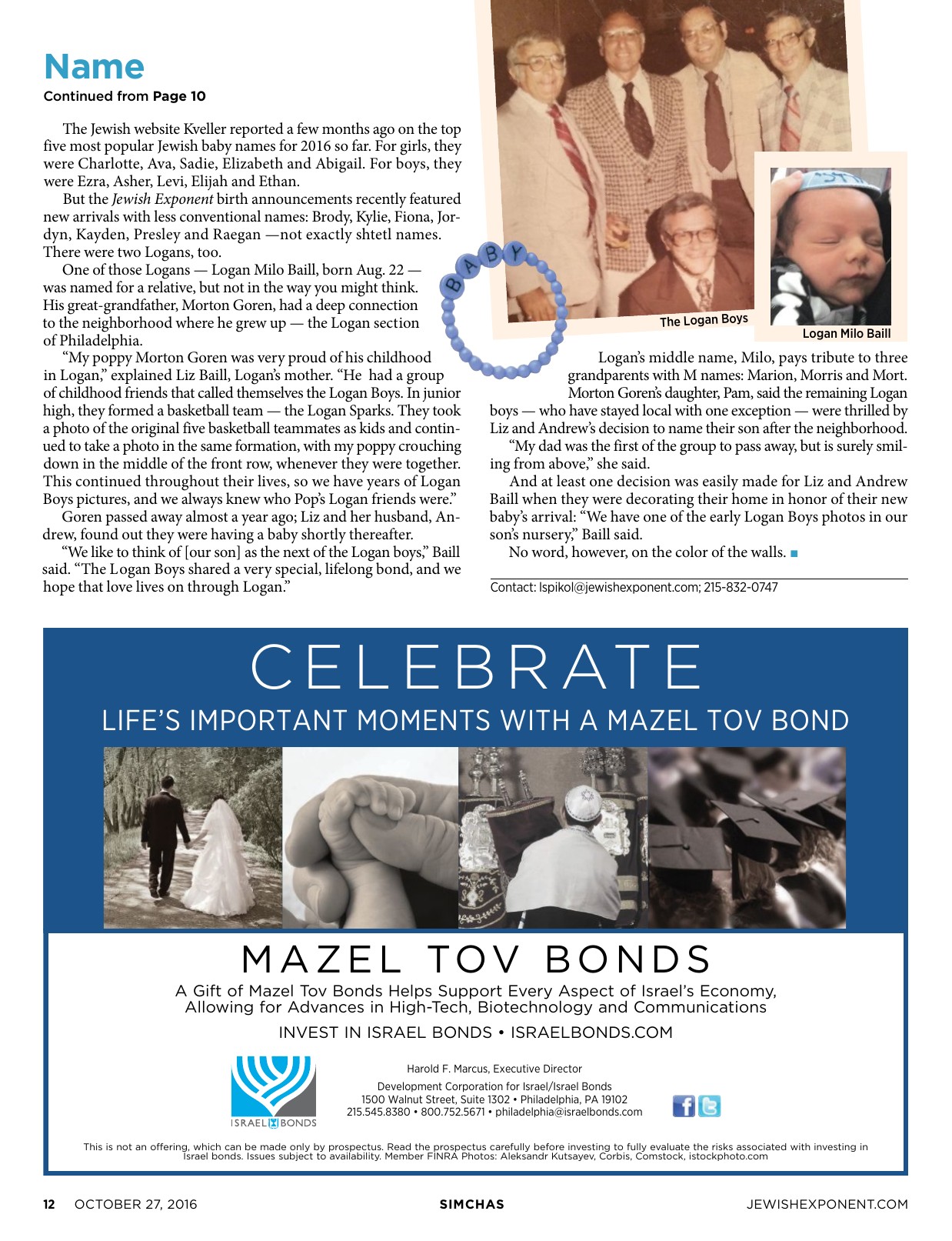 Name
Continued from Page 10

The Jewish website Kveller reported a few months ago on the top five most popular Jewish baby names for 2016 so far. For girls, they were Charlotte, Ava, Sadie, Elizabeth and Abigail. For boys, they were Ezra, Asher, Levi, Elijah and Ethan.

But the Jewish Exponent birth announcements recently featured new arrivals with less conventional names: Brody, Kylie, Fiona, Jordyn, Kayden, Presley and Raegan —not exactly shtetl names. There were two Logans, too.

One of those Logans — Logan Milo Baill, born Aug. 22 — was named for a relative, but not in the way you might think. His great-grandfather, Morton Goren, had a deep connection to the neighborhood where he grew up — the Logan section of Philadelphia.

"My poppy Morton Goren was very proud of his childhood in Logan," explained Liz Baill, Logan's mother. "He had a group of childhood friends that called themselves the Logan Boys. In junior high, they formed a basketball team — the Logan Sparks. They took a photo of the original five basketball teammates as kids and continued to take a photo in the same formation, with my poppy crouching down in the middle of the front row, whenever they were together. This continued throughout their lives, so we have years of Logan Boys pictures, and we always knew who Pop's Logan friends were."

Goren passed away almost a year ago; Liz and her husband, Andrew, found out they were having a baby shortly thereafter.

"We like to think of [our son] as the next of the Logan boys," Baill said. "The Logan Boys shared a very special, lifelong bond, and we hope that love lives on through Logan."

BABY

The Logan Boys

Logan Milo Baill

Logan's middle name, Milo, pays tribute to three grandparents with M names: Marion, Morris and Mort.

Morton Goren's daughter, Pam, said the remaining Logan boys — who have stayed local with one exception — were thrilled by Liz and Andrew's decision to name their son after the neighborhood.

"My dad was the first of the group to pass away, but is surely smiling from above," she said.

And at least one decision was easily made for Liz and Andrew Baill when they were decorating their home in honor of their new baby's arrival: "We have one of the early Logan Boys photos in our son's nursery," Baill said.

No word, however, on the color of the walls. ■

Contact: lspikol@jewishexponent.com; 215-832-0747

CELEBRATE
LIFE'S IMPORTANT MOMENTS WITH A MAZEL TOV BOND

MAZEL TOV BONDS
A Gift of Mazel Tov Bonds Helps Support Every Aspect of Israel's Economy, Allowing for Advances in High-Tech, Biotechnology and Communications

INVEST IN ISRAEL BONDS • ISRAELBONDS.COM

ISRAEL BONDS

Harold F. Marcus, Executive Director
Development Corporation for Israel/Israel Bonds
1500 Walnut Street, Suite 1302 • Philadelphia, PA 19102
215.545.8380 • 800.752.5671 • philadelphia@israelbonds.com

This is not an offering, which can be made only by prospectus. Read the prospectus carefully before investing to fully evaluate the risks associated with investing in Israel bonds. Issues subject to availability. Member FINRA Photos: Aleksandr Kutsayev, Corbis, Comstock, istockphoto.com

12 OCTOBER 27, 2016 SIMCHAS JEWISHEXPONENT.COM